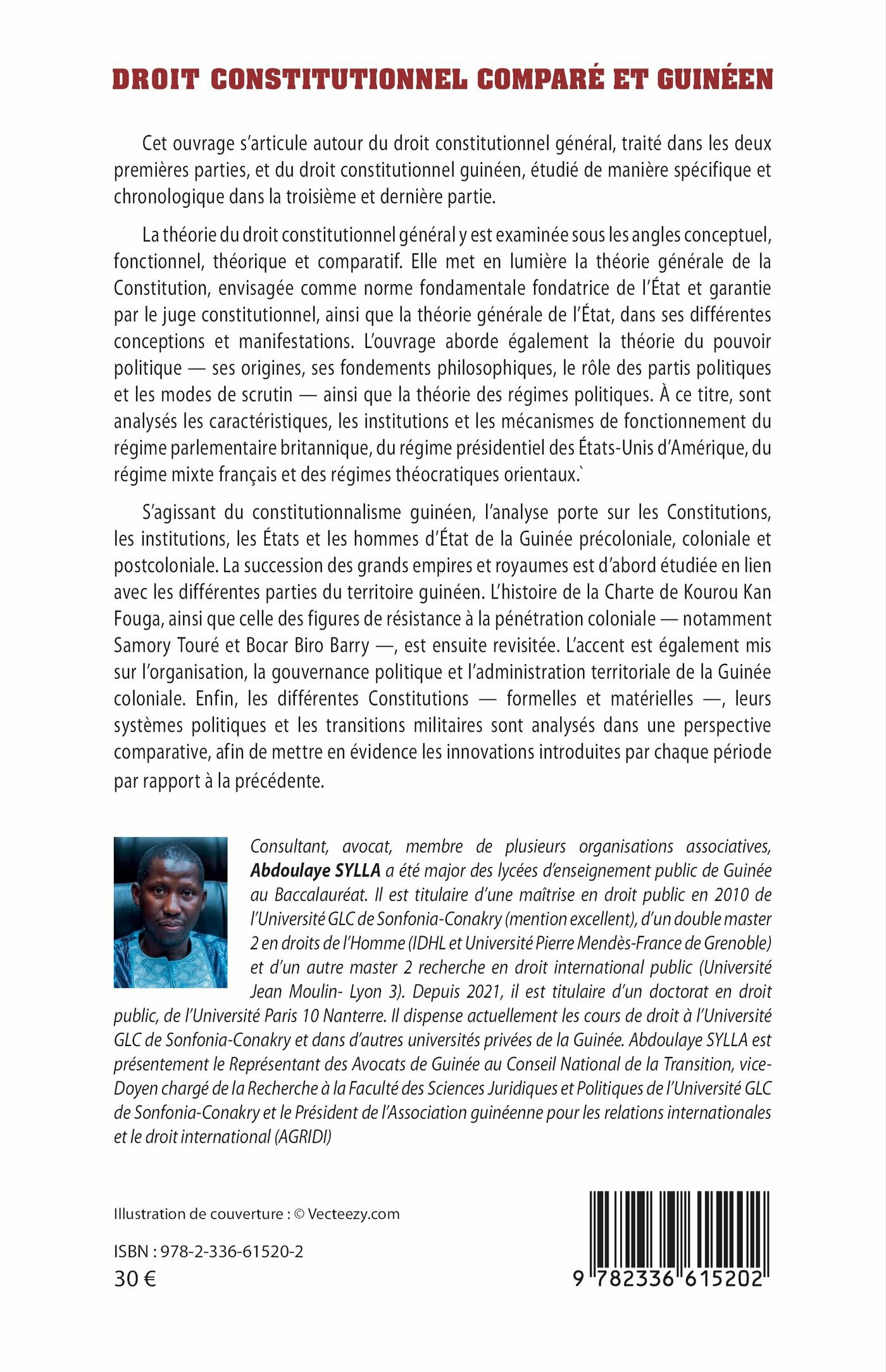 DROIT CONSTITUTIONNEL COMPARÉ ET GUINÉEN

Cet ouvrage s'articule autour du droit constitutionnel général, traité dans les deux premières parties, et du droit constitutionnel guinéen, étudié de manière spécifique et chronologique dans la troisième et dernière partie.

La théorie du droit constitutionnel général y est examinée sous les angles conceptuel, fonctionnel, théorique et comparatif. Elle met en lumière la théorie générale de la Constitution, envisagée comme norme fondamentale fondatrice de l'État et garantie par le juge constitutionnel, ainsi que la théorie générale de l'État, dans ses différentes conceptions et manifestations. L'ouvrage aborde également la théorie du pouvoir politique — ses origines, ses fondements philosophiques, le rôle des partis politiques et les modes de scrutin — ainsi que la théorie des régimes politiques. À ce titre, sont analysés les caractéristiques, les institutions et les mécanismes de fonctionnement du régime parlementaire britannique, du régime présidentiel des États-Unis d'Amérique, du régime mixte français et des régimes théocratiques orientaux.`

S'agissant du constitutionnalisme guinéen, l'analyse porte sur les Constitutions, les institutions, les États et les hommes d'État de la Guinée précoloniale, coloniale et postcoloniale. La succession des grands empires et royaumes est d'abord étudiée en lien avec les différentes parties du territoire guinéen. L'histoire de la Charte de Kourou Kan Fouga, ainsi que celle des figures de résistance à la pénétration coloniale — notamment Samory Touré et Bocar Biro Barry —, est ensuite revisitée. L'accent est également mis sur l'organisation, la gouvernance politique et l'administration territoriale de la Guinée coloniale. Enfin, les différentes Constitutions — formelles et matérielles —, leurs systèmes politiques et les transitions militaires sont analysés dans une perspective comparative, afin de mettre en évidence les innovations introduites par chaque période par rapport à la précédente.

Consultant, avocat, membre de plusieurs organisations associatives, Abdoulaye SYLLA a été major des lycées d'enseignement public de Guinée au Baccalauréat. Il est titulaire d'une maîtrise en droit public en 2010 de l'Université GLC de Sonfonia-Conakry (mention excellent), d'un double master 2 en droits de l'Homme (IDHL et Université Pierre Mendès-France de Grenoble) et d'un autre master 2 recherche en droit international public (Université Jean Moulin- Lyon 3). Depuis 2021, il est titulaire d'un doctorat en droit public, de l'Université Paris 10 Nanterre. Il dispense actuellement les cours de droit à l'Université GLC de Sonfonia-Conakry et dans d'autres universités privées de la Guinée. Abdoulaye SYLLA est présentement le Représentant des Avocats de Guinée au Conseil National de la Transition, vice-Doyen chargé de la Recherche à la Faculté des Sciences Juridiques et Politiques de l'Université GLC de Sonfonia-Conakry et le Président de l'Association guinéenne pour les relations internationales et le droit international (AGRIDI)

Illustration de couverture : © Vecteezy.com

ISBN : 978-2-336-61520-2
30 €

9 782336 615202